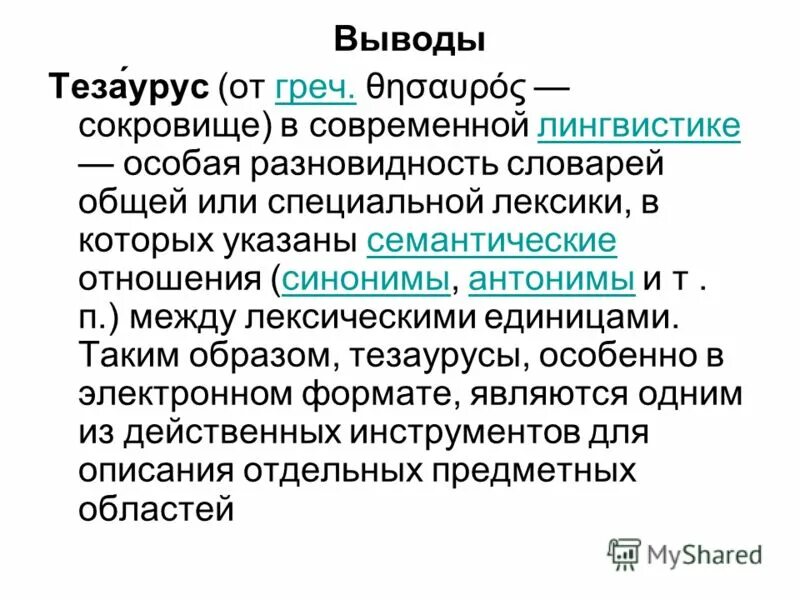 Выводы

Теза́урус (от греч. θησαυρός — сокровище) в современной лингвистике — особая разновидность словарей общей или специальной лексики, в которых указаны семантические отношения (синонимы, антонимы и т . п.) между лексическими единицами. Таким образом, тезаурусы, особенно в электронном формате, являются одним из действенных инструментов для описания отдельных предметных областей

MyShared